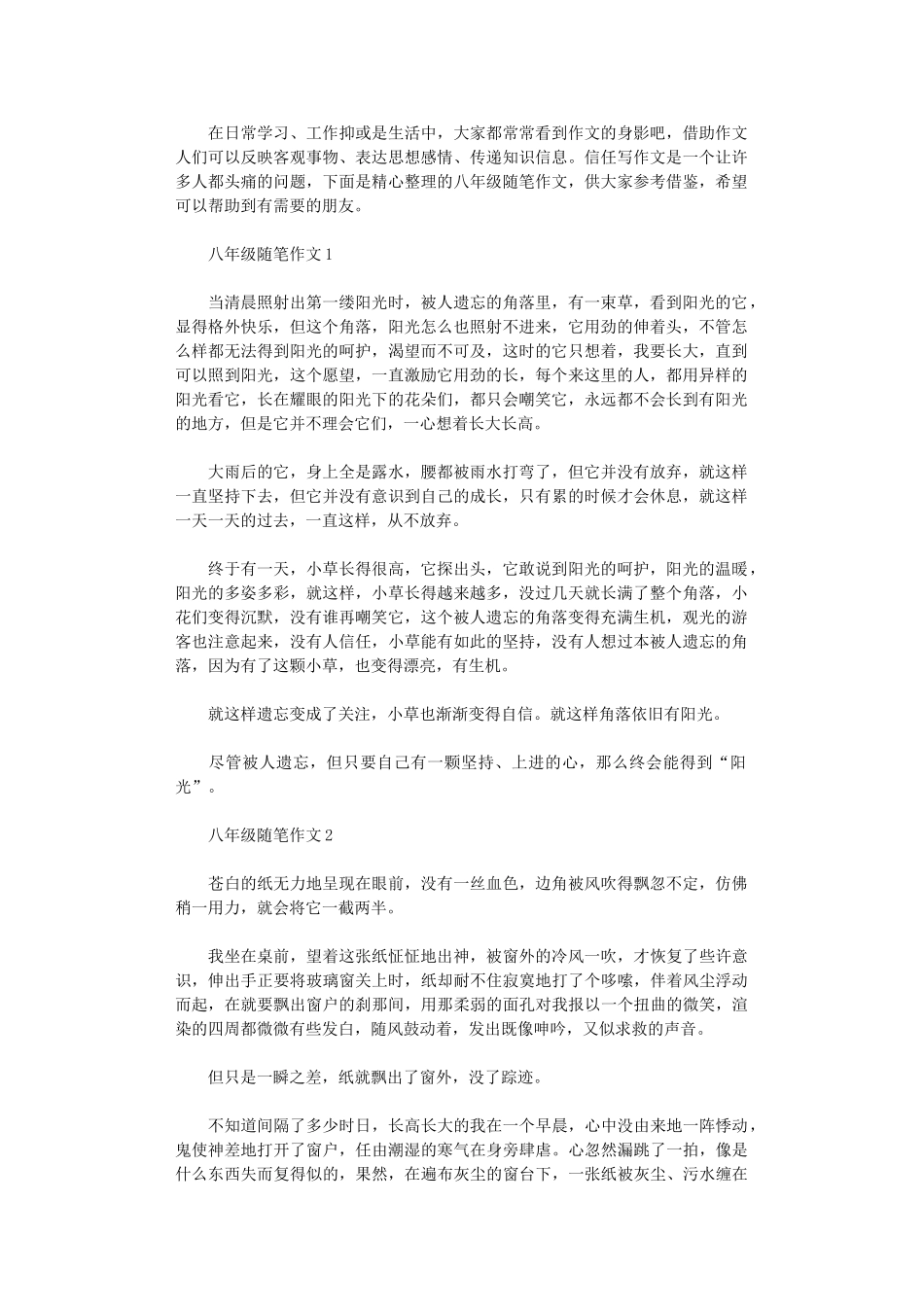 在日常学习、工作抑或是生活中，大家都常常看到作文的身影吧，借助作文人们可以反映客观事物、表达思想感情、传递知识信息。信任写作文是一个让许多人都头痛的问题，下面是精心整理的八年级随笔作文，供大家参考借鉴，希望可以帮助到有需要的朋友。

八年级随笔作文1

当清晨照射出第一缕阳光时，被人遗忘的角落里，有一束草，看到阳光的它，显得格外快乐，但这个角落，阳光怎么也照射不进来，它用劲的伸着头，不管怎么样都无法得到阳光的呵护，渴望而不可及，这时的它只想着，我要长大，直到可以照到阳光，这个愿望，一直激励它用劲的长，每个来这里的人，都用异样的阳光看它，长在耀眼的阳光下的花朵们，都只会嘲笑它，永远都不会长到有阳光的地方，但是它并不理会它们，一心想着长大长高。

大雨后的它，身上全是露水，腰都被雨水打弯了，但它并没有放弃，就这样一直坚持下去，但它并没有意识到自己的成长，只有累的时候才会休息，就这样一天一天的过去，一直这样，从不放弃。

终于有一天，小草长得很高，它探出头，它敢说到阳光的呵护，阳光的温暖，阳光的多姿多彩，就这样，小草长得越来越多，没过几天就长满了整个角落，小花们变得沉默，没有谁再嘲笑它，这个被人遗忘的角落变得充满生机，观光的游客也注意起来，没有人信任，小草能有如此的坚持，没有人想过本被人遗忘的角落，因为有了这颗小草，也变得漂亮，有生机。

就这样遗忘变成了关注，小草也渐渐变得自信。就这样角落依旧有阳光。

尽管被人遗忘，但只要自己有一颗坚持、上进的心，那么终会能得到“阳光”。

八年级随笔作文2

苍白的纸无力地呈现在眼前，没有一丝血色，边角被风吹得飘忽不定，仿佛稍一用力，就会将它一截两半。

我坐在桌前，望着这张纸怔怔地出神，被窗外的冷风一吹，才恢复了些许意识，伸出手正要将玻璃窗关上时，纸却耐不住寂寞地打了个哆嗦，伴着风尘浮动而起，在就要飘出窗户的刹那间，用那柔弱的面孔对我报以一个扭曲的微笑，渲染的四周都微微有些发白，随风鼓动着，发出既像呻吟，又似求救的声音。

但只是一瞬之差，纸就飘出了窗外，没了踪迹。

不知道间隔了多少时日，长高长大的我在一个早晨，心中没由来地一阵悸动，鬼使神差地打开了窗户，任由潮湿的寒气在身旁肆虐。心忽然漏跳了一拍，像是什么东西失而复得似的，果然，在遍布灰尘的窗台下，一张纸被灰尘、污水缠在